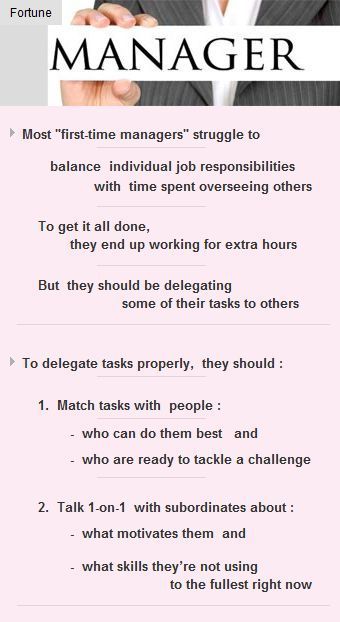 Fortune

MANAGER

Most "first-time managers" struggle to

balance individual job responsibilities with time spent overseeing others

To get it all done, they end up working for extra hours

But they should be delegating some of their tasks to others

To delegate tasks properly, they should :

1. Match tasks with people :

- who can do them best and

- who are ready to tackle a challenge

2. Talk 1-on-1 with subordinates about :

- what motivates them and

- what skills they're not using to the fullest right now